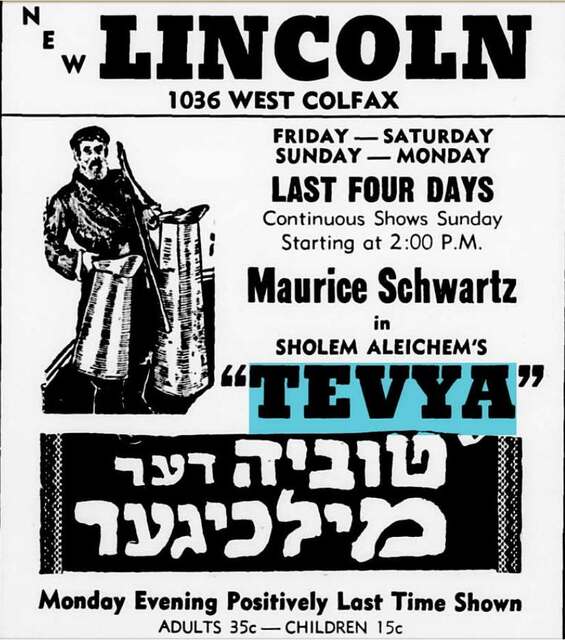 NEW LINCOLN
1036 WEST COLFAX

FRIDAY — SATURDAY
SUNDAY — MONDAY

LAST FOUR DAYS

Continuous Shows Sunday
Starting at 2:00 P.M.

Maurice Schwartz

in

SHOLEM ALEICHEM'S

"TEVYA"

טוביה דער
מילכיגער

Monday Evening Positively Last Time Shown

ADULTS 35c — CHILDREN 15c